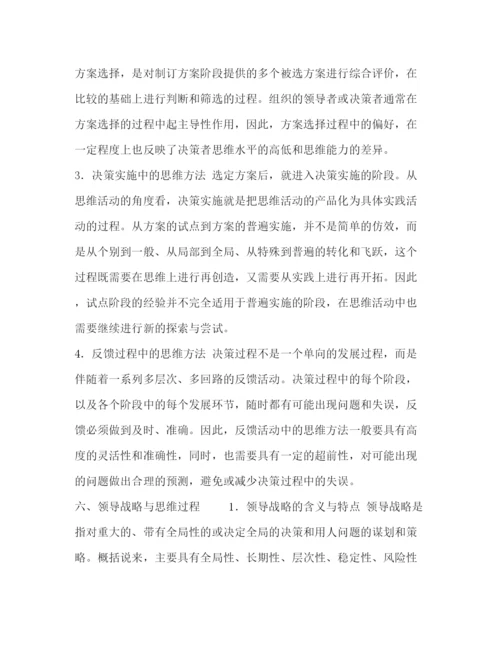 方案选择，是对制订方案阶段提供的多个被选方案进行综合评价，在比较的基础上进行判断和筛选的过程。组织的领导者或决策者通常在方案选择的过程中起主导性作用，因此，方案选择过程中的偏好，在一定程度上也反映了决策者思维水平的高低和思维能力的差异。

3. 决策实施中的思维方法 选定方案后，就进入决策实施的阶段。从思维活动的角度看，决策实施就是把思维活动的产品化为具体实践活动的过程。从方案的试点到方案的普遍实施，并不是简单的仿效，而是从个别到一般、从局部到全局、从特殊到普遍的转化和飞跃，这个过程既需要在思维上进行再创造，又需要从实践上进行再开拓。因此，试点阶段的经验并不完全适用于普遍实施的阶段，在思维活动中也需要继续进行新的探索与尝试。

4. 反馈过程中的思维方法 决策过程不是一个单向的发展过程，而是伴随着一系列多层次、多回路的反馈活动。决策过程中的每个阶段，以及各个阶段中的每个发展环节，随时都有可能出现问题和失误，反馈必须做到及时、准确。因此，反馈活动中的思维方法一般要具有高度的灵活性和准确性，同时，也需要具有一定的超前性，对可能出现的问题做出合理的预测，避免或减少决策过程中的失误。

六、领导战略与思维过程 1. 领导战略的含义与特点 领导战略是指对重大的、带有全局性的或决定全局的决策和用人问题的谋划和策略。概括说来，主要具有全局性、长期性、层次性、稳定性、风险性